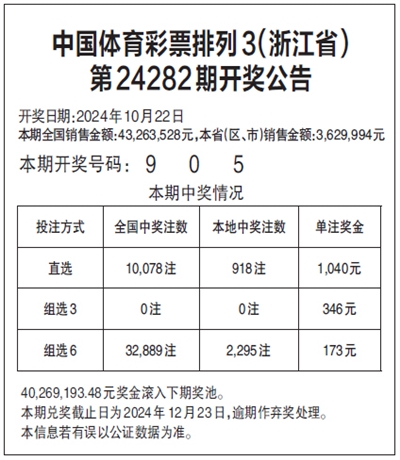 中国体育彩票排列3(浙江省)
第24282期开奖公告

开奖日期:2024年10月22日
本期全国销售金额:43,263,528元,本省(区、市)销售金额:3,629,994元

本期开奖号码: 9 0 5

本期中奖情况

| 投注方式 | 全国中奖注数 | 本地中奖注数 | 单注奖金 |
|---|---|---|---|
| 直选 | 10,078注 | 918注 | 1,040元 |
| 组选3 | 0注 | 0注 | 346元 |
| 组选6 | 32,889注 | 2,295注 | 173元 |

40,269,193.48元奖金滚入下期奖池。
本期兑奖截止日为2024年12月23日,逾期作弃奖处理。
本信息若有误以公证数据为准。